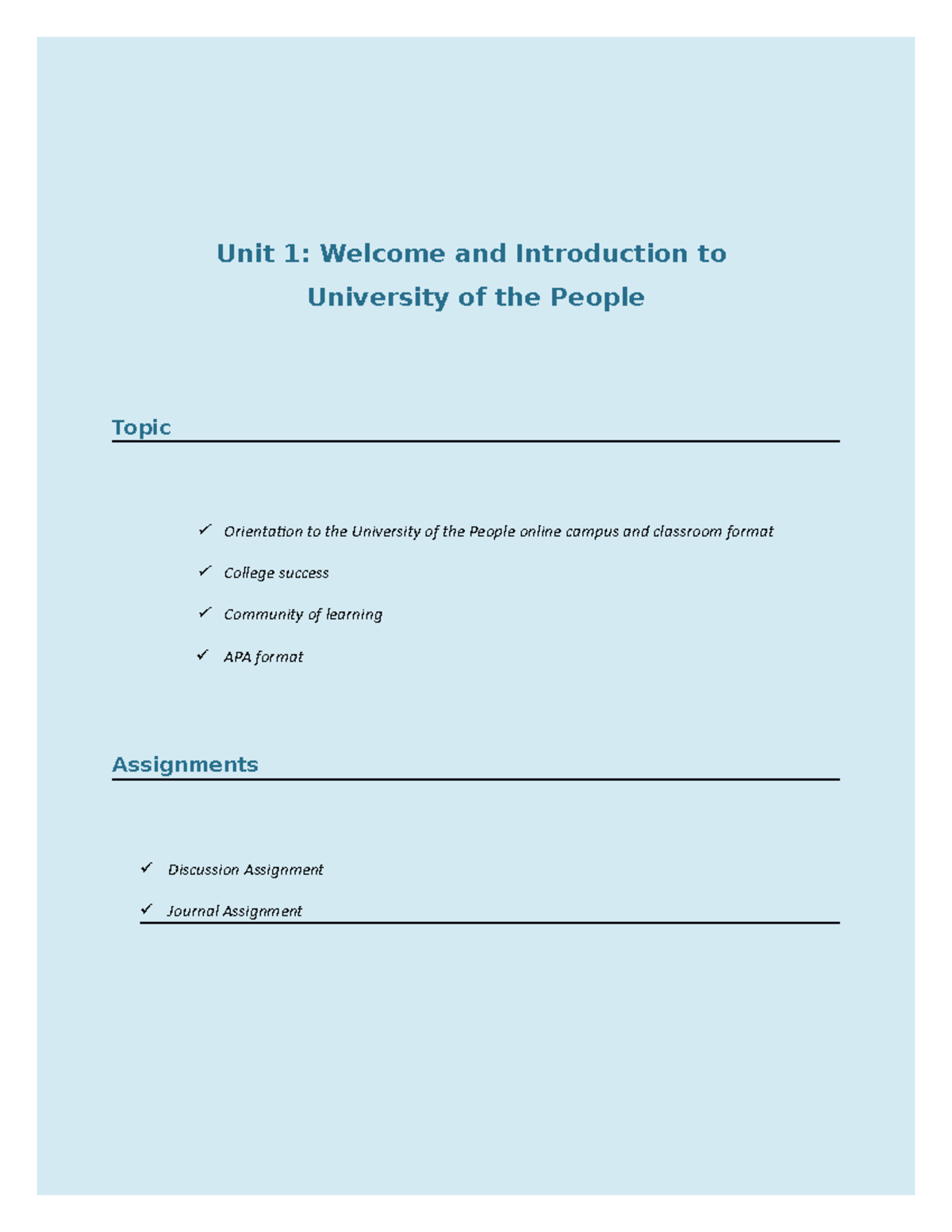 Unit 1: Welcome and Introduction to University of the People

Topic

✓ Orientation to the University of the People online campus and classroom format

✓ College success

✓ Community of learning

✓ APA format

Assignments

✓ Discussion Assignment

✓ Journal Assignment